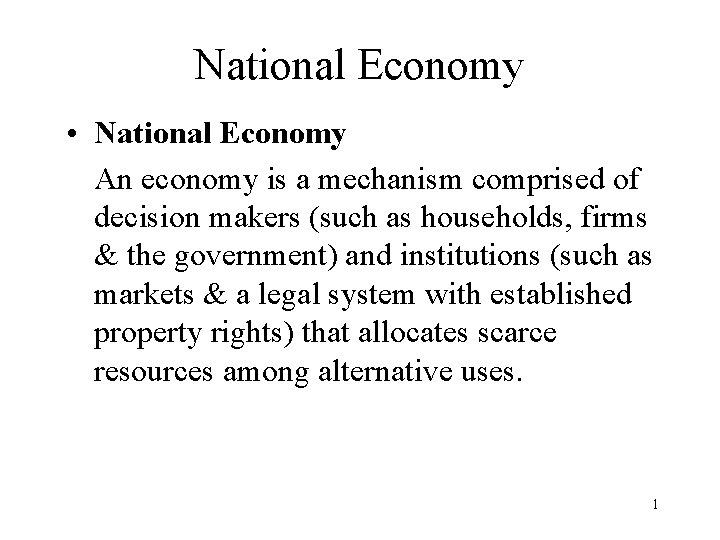 National Economy

• National Economy

An economy is a mechanism comprised of decision makers (such as households, firms & the government) and institutions (such as markets & a legal system with established property rights) that allocates scarce resources among alternative uses.

1